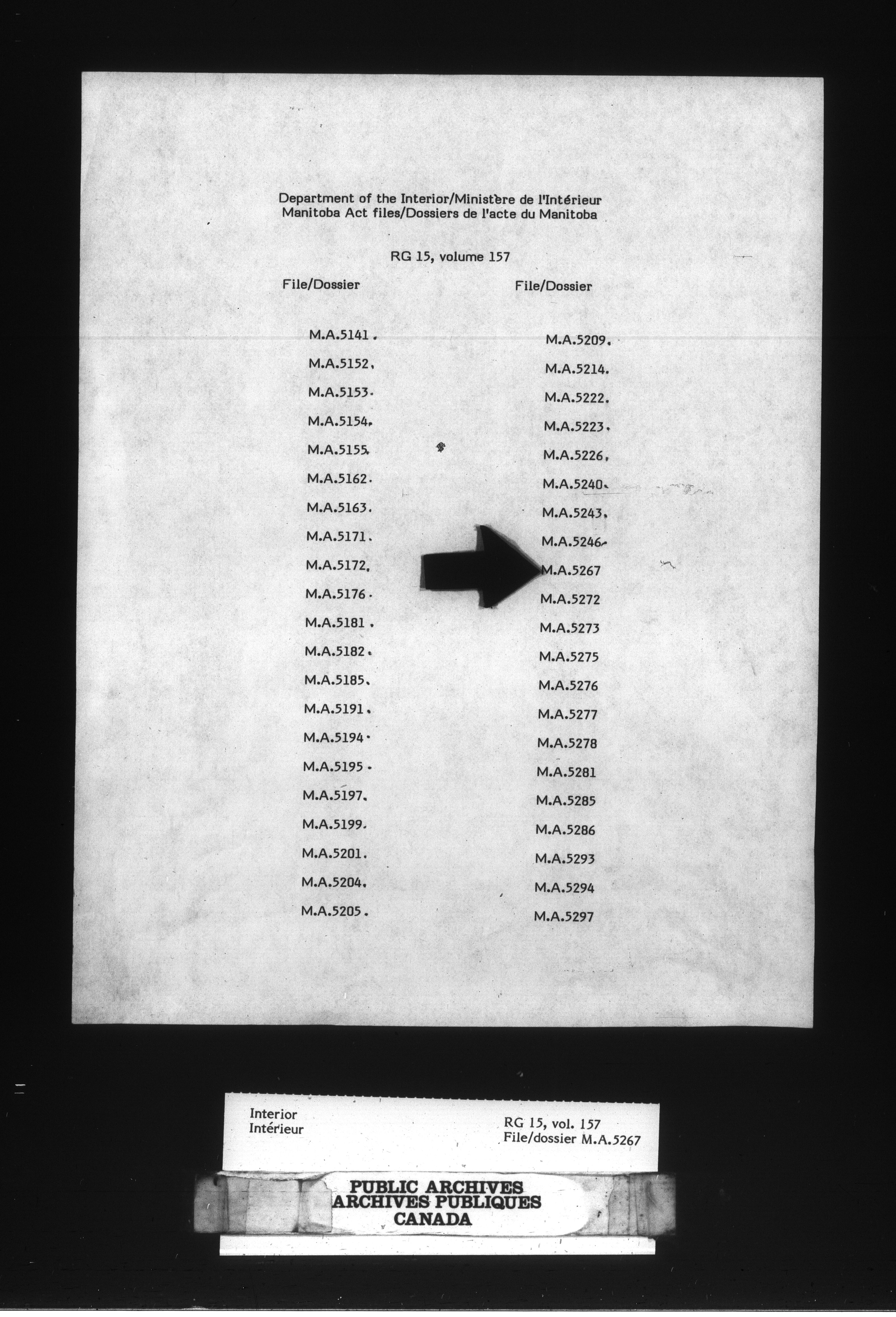 Department of the Interior/Ministère de l'Intérieur
Manitoba Act files/Dossiers de l'acte du Manitoba

RG 15, volume 157

File/Dossier

M.A.5141.
M.A.5152.
M.A.5153.
M.A.5154.
M.A.5155.
M.A.5162.
M.A.5163.
M.A.5171.
M.A.5172.
M.A.5176.
M.A.5181.
M.A.5182.
M.A.5185.
M.A.5191.
M.A.5194.
M.A.5195.
M.A.5197.
M.A.5199.
M.A.5201.
M.A.5204.
M.A.5205.

File/Dossier

M.A.5209.
M.A.5214.
M.A.5222.
M.A.5223.
M.A.5226.
M.A.5240.
M.A.5243.
M.A.5246.
M.A.5267
M.A.5272
M.A.5273
M.A.5275
M.A.5276
M.A.5277
M.A.5278
M.A.5281
M.A.5285
M.A.5286
M.A.5293
M.A.5294
M.A.5297

Interior
Intérieur

RG 15, vol. 157
File/dossier M.A.5267

PUBLIC ARCHIVES
ARCHIVES PUBLIQUES
CANADA